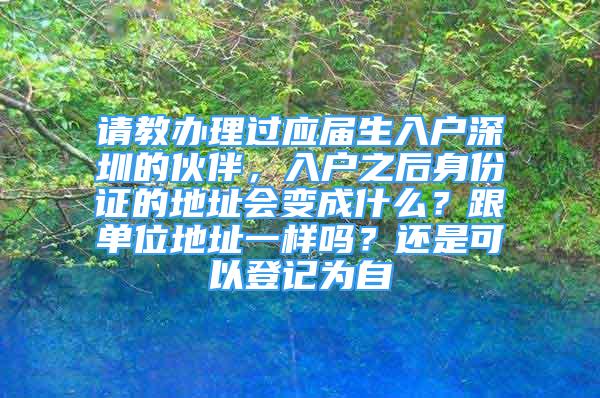 请教办理过应届生入户深圳的伙伴，入户之后身份证的地址会变成什么？跟单位地址一样吗？还是可以登记为自